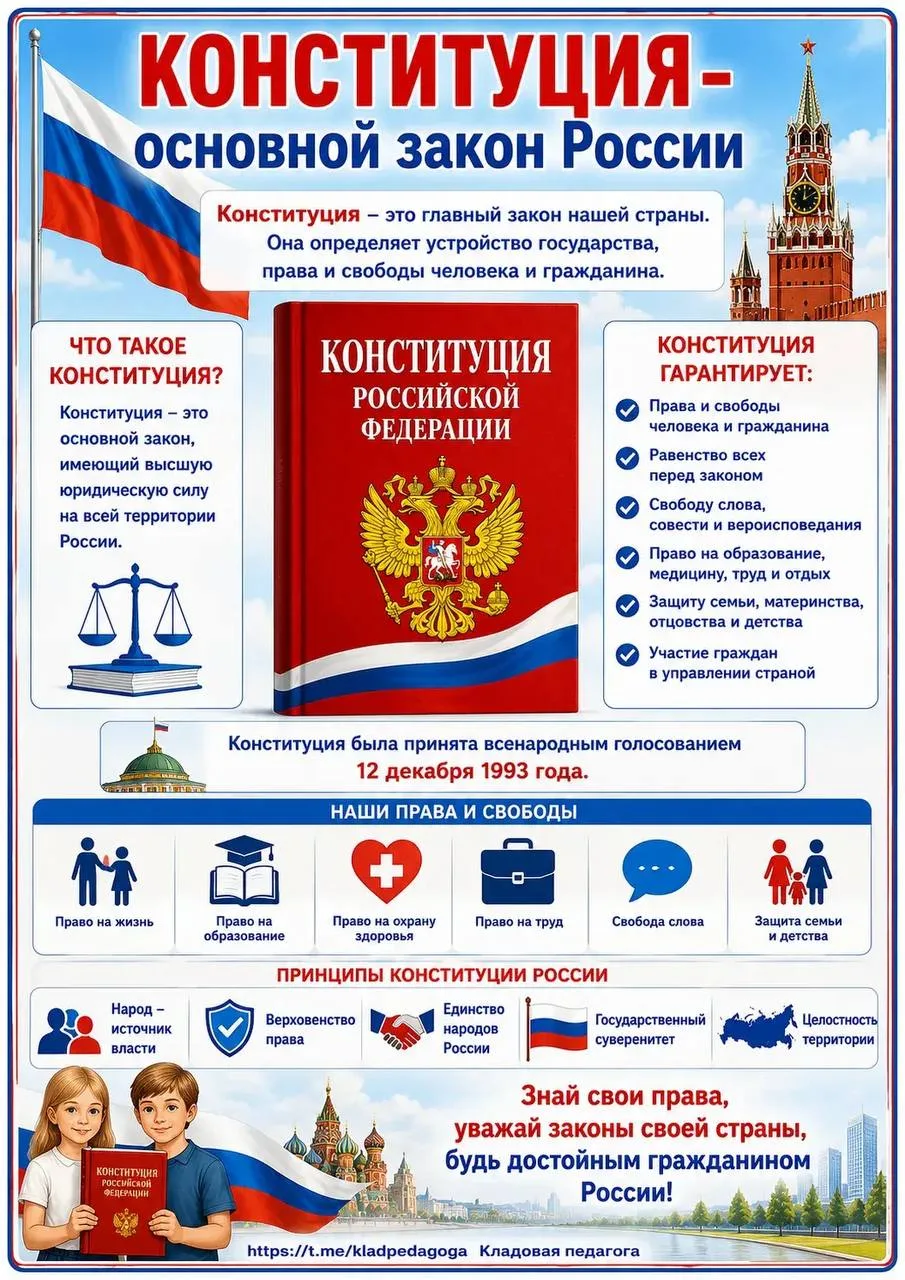 КОНСТИТУЦИЯ – основной закон России

Конституция – это главный закон нашей страны. Она определяет устройство государства, права и свободы человека и гражданина.

ЧТО ТАКОЕ КОНСТИТУЦИЯ?

Конституция – это основной закон, имеющий высшую юридическую силу на всей территории России.

КОНСТИТУЦИЯ РОССИЙСКОЙ ФЕДЕРАЦИИ

КОНСТИТУЦИЯ ГАРАНТИРУЕТ:

Права и свободы человека и гражданина

Равенство всех перед законом

Свободу слова, совести и вероисповедания

Право на образование, медицину, труд и отдых

Защиту семьи, материнства, отцовства и детства

Участие граждан в управлении страной

Конституция была принята всенародным голосованием 12 декабря 1993 года.

НАШИ ПРАВА И СВОБОДЫ

Право на жизнь

Право на образование

Право на охрану здоровья

Право на труд

Свобода слова

Защита семьи и детства

ПРИНЦИПЫ КОНСТИТУЦИИ РОССИИ

Народ – источник власти

Верховенство права

Единство народов России

Государственный суверенитет

Целостность территории

КОНСТИТУЦИЯ РОССИЙСКОЙ ФЕДЕРАЦИИ

Знай свои права, уважай законы своей страны, будь достойным гражданином России!

https://t.me/kladpedagoga Кладовая педагога